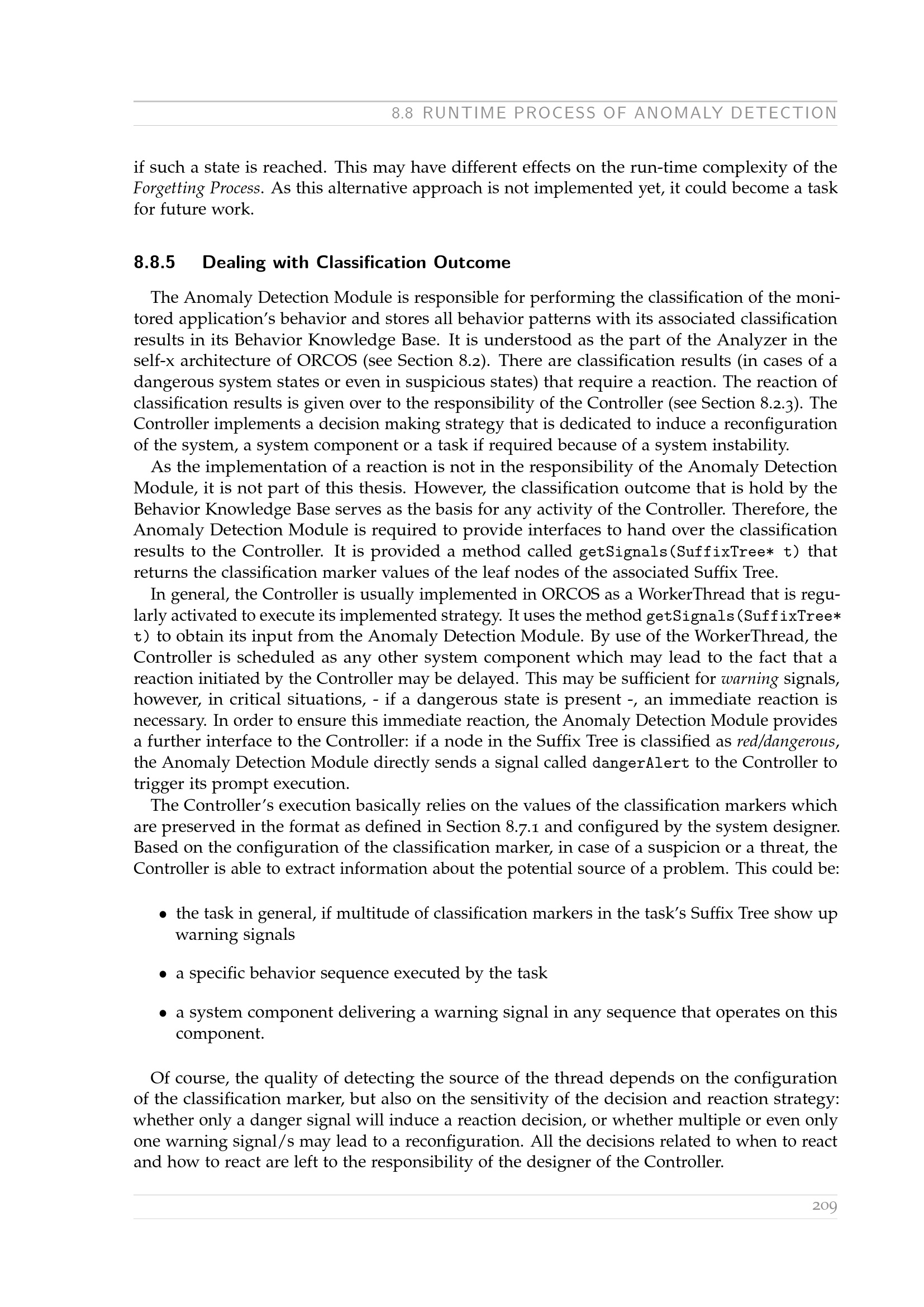 8.8 RUNTIME PROCESS OF ANOMALY DETECTION

if such a state is reached. This may have different effects on the run-time complexity of the Forgetting Process. As this alternative approach is not implemented yet, it could become a task for future work.

8.8.5 Dealing with Classification Outcome

The Anomaly Detection Module is responsible for performing the classification of the monitored application's behavior and stores all behavior patterns with its associated classification results in its Behavior Knowledge Base. It is understood as the part of the Analyzer in the self-x architecture of ORCOS (see Section 8.2). There are classification results (in cases of a dangerous system states or even in suspicious states) that require a reaction. The reaction of classification results is given over to the responsibility of the Controller (see Section 8.2.3). The Controller implements a decision making strategy that is dedicated to induce a reconfiguration of the system, a system component or a task if required because of a system instability.

As the implementation of a reaction is not in the responsibility of the Anomaly Detection Module, it is not part of this thesis. However, the classification outcome that is hold by the Behavior Knowledge Base serves as the basis for any activity of the Controller. Therefore, the Anomaly Detection Module is required to provide interfaces to hand over the classification results to the Controller. It is provided a method called getSignals(SuffixTree* t) that returns the classification marker values of the leaf nodes of the associated Suffix Tree.

In general, the Controller is usually implemented in ORCOS as a WorkerThread that is regularly activated to execute its implemented strategy. It uses the method getSignals(SuffixTree* t) to obtain its input from the Anomaly Detection Module. By use of the WorkerThread, the Controller is scheduled as any other system component which may lead to the fact that a reaction initiated by the Controller may be delayed. This may be sufficient for warning signals, however, in critical situations, - if a dangerous state is present -, an immediate reaction is necessary. In order to ensure this immediate reaction, the Anomaly Detection Module provides a further interface to the Controller: if a node in the Suffix Tree is classified as red/dangerous, the Anomaly Detection Module directly sends a signal called dangerAlert to the Controller to trigger its prompt execution.

The Controller's execution basically relies on the values of the classification markers which are preserved in the format as defined in Section 8.7.1 and configured by the system designer. Based on the configuration of the classification marker, in case of a suspicion or a threat, the Controller is able to extract information about the potential source of a problem. This could be:

• the task in general, if multitude of classification markers in the task's Suffix Tree show up warning signals

• a specific behavior sequence executed by the task

• a system component delivering a warning signal in any sequence that operates on this component.

Of course, the quality of detecting the source of the thread depends on the configuration of the classification marker, but also on the sensitivity of the decision and reaction strategy: whether only a danger signal will induce a reaction decision, or whether multiple or even only one warning signal/s may lead to a reconfiguration. All the decisions related to when to react and how to react are left to the responsibility of the designer of the Controller.

209